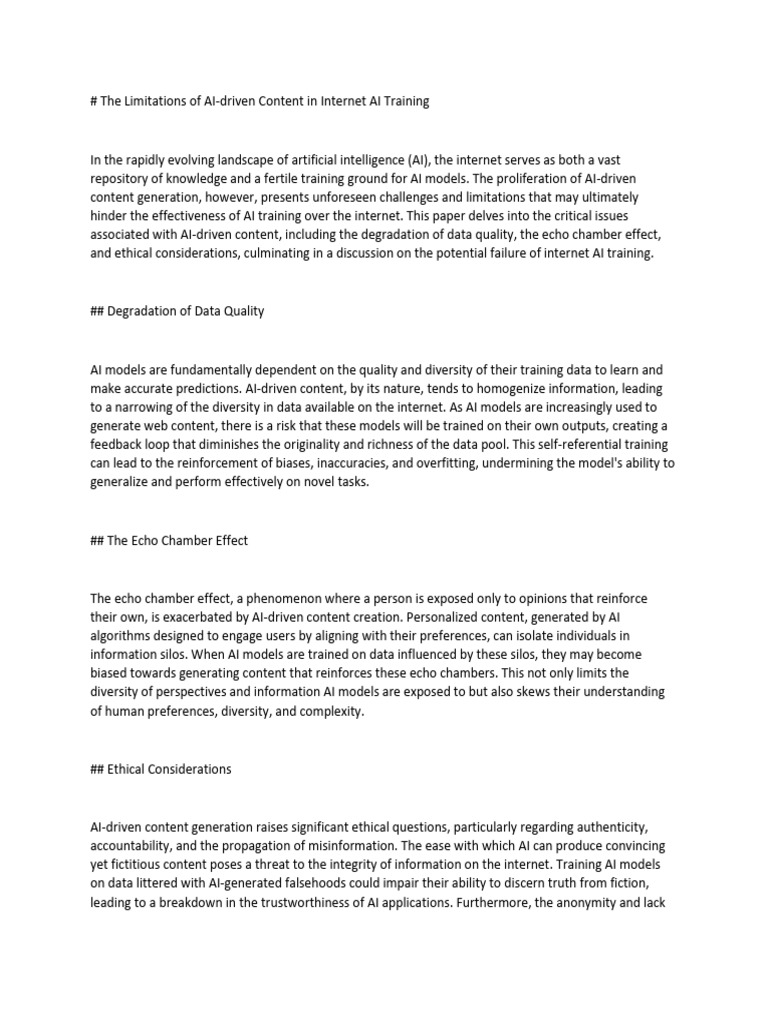 # The Limitations of AI-driven Content in Internet AI Training

In the rapidly evolving landscape of artificial intelligence (AI), the internet serves as both a vast repository of knowledge and a fertile training ground for AI models. The proliferation of AI-driven content generation, however, presents unforeseen challenges and limitations that may ultimately hinder the effectiveness of AI training over the internet. This paper delves into the critical issues associated with AI-driven content, including the degradation of data quality, the echo chamber effect, and ethical considerations, culminating in a discussion on the potential failure of internet AI training.

## Degradation of Data Quality

AI models are fundamentally dependent on the quality and diversity of their training data to learn and make accurate predictions. AI-driven content, by its nature, tends to homogenize information, leading to a narrowing of the diversity in data available on the internet. As AI models are increasingly used to generate web content, there is a risk that these models will be trained on their own outputs, creating a feedback loop that diminishes the originality and richness of the data pool. This self-referential training can lead to the reinforcement of biases, inaccuracies, and overfitting, undermining the model's ability to generalize and perform effectively on novel tasks.

## The Echo Chamber Effect

The echo chamber effect, a phenomenon where a person is exposed only to opinions that reinforce their own, is exacerbated by AI-driven content creation. Personalized content, generated by AI algorithms designed to engage users by aligning with their preferences, can isolate individuals in information silos. When AI models are trained on data influenced by these silos, they may become biased towards generating content that reinforces these echo chambers. This not only limits the diversity of perspectives and information AI models are exposed to but also skews their understanding of human preferences, diversity, and complexity.

## Ethical Considerations

AI-driven content generation raises significant ethical questions, particularly regarding authenticity, accountability, and the propagation of misinformation. The ease with which AI can produce convincing yet fictitious content poses a threat to the integrity of information on the internet. Training AI models on data littered with AI-generated falsehoods could impair their ability to discern truth from fiction, leading to a breakdown in the trustworthiness of AI applications. Furthermore, the anonymity and lack